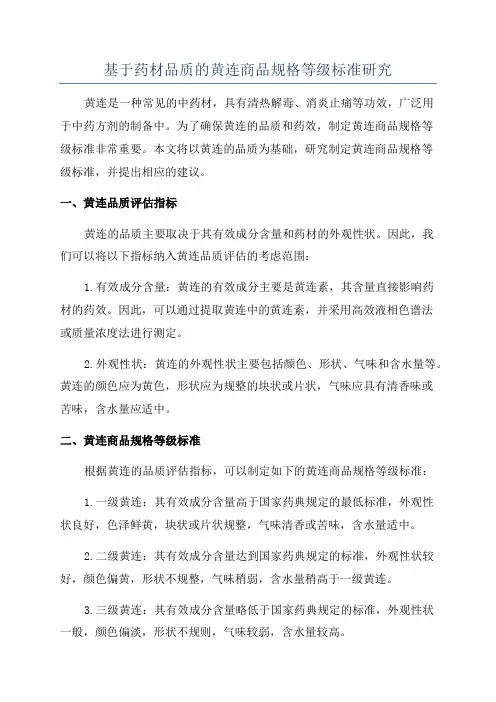 基于药材品质的黄连商品规格等级标准研究

黄连是一种常见的中药材，具有清热解毒、消炎止痛等功效，广泛用于中药方剂的制备中。为了确保黄连的品质和药效，制定黄连商品规格等级标准非常重要。本文将以黄连的品质为基础，研究制定黄连商品规格等级标准，并提出相应的建议。

一、黄连品质评估指标

黄连的品质主要取决于其有效成分含量和药材的外观性状。因此，我们可以将以下指标纳入黄连品质评估的考虑范围：

1.有效成分含量：黄连的有效成分主要是黄连素，其含量直接影响药材的药效。因此，可以通过提取黄连中的黄连素，并采用高效液相色谱法或质量浓度法进行测定。

2.外观性状：黄连的外观性状主要包括颜色、形状、气味和含水量等。黄连的颜色应为黄色，形状应为规整的块状或片状，气味应具有清香味或苦味，含水量应适中。

二、黄连商品规格等级标准

根据黄连的品质评估指标，可以制定如下的黄连商品规格等级标准：

1.一级黄连：其有效成分含量高于国家药典规定的最低标准，外观性状良好，色泽鲜黄，块状或片状规整，气味清香或苦味，含水量适中。

2.二级黄连：其有效成分含量达到国家药典规定的标准，外观性状较好，颜色偏黄，形状不规整，气味稍弱，含水量稍高于一级黄连。

3.三级黄连：其有效成分含量略低于国家药典规定的标准，外观性状一般，颜色偏淡，形状不规则，气味较弱，含水量较高。